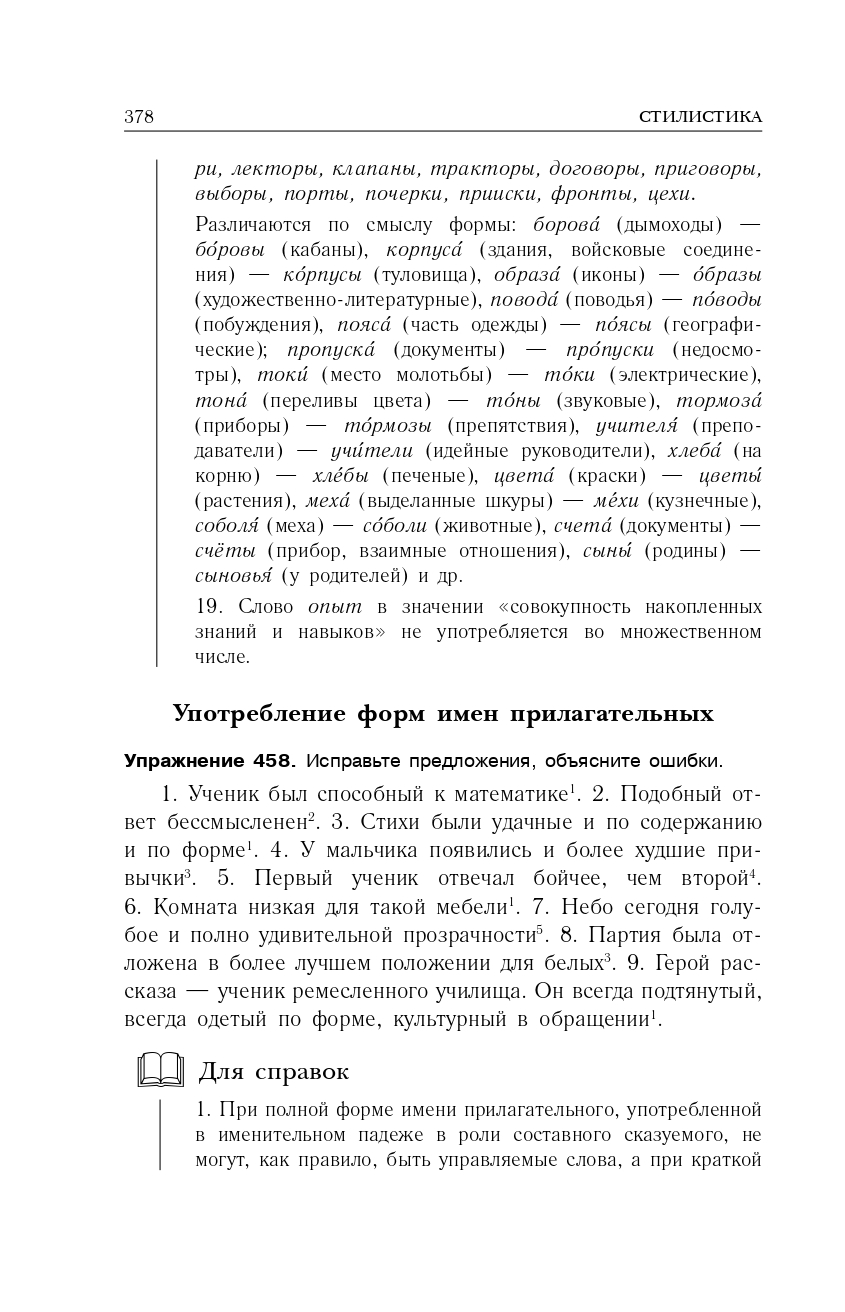 378 СТИЛИСТИКА

ри, лекторы, клапаны, тракторы, договоры, приговоры, выборы, порты, почерки, прииски, фронты, цехи.

Различаются по смыслу формы: борова́ (дымоходы) — бо́ровы (кабаны), корпуса́ (здания, войсковые соединения) — ко́рпусы (туловища), образа́ (иконы) — о́бразы (художественно-литературные), повода́ (поводья) — по́воды (побуждения), пояса́ (часть одежды) — по́ясы (географические); пропуска́ (документы) — про́пуски (недосмотры), токи́ (место молотьбы) — то́ки (электрические), тона́ (переливы цвета) — то́ны (звуковые), тормоза́ (приборы) — то́рмозы (препятствия), учителя́ (преподаватели) — учи́тели (идейные руководители), хлеба́ (на корню) — хле́бы (печеные), цвета́ (краски) — цветы́ (растения), меха́ (выделанные шкуры) — ме́хи (кузнечные), соболя́ (меха) — со́боли (животные), счета́ (документы) — счёты (прибор, взаимные отношения), сыны́ (родины) — сыновья́ (у родителей) и др.

19. Слово опыт в значении «совокупность накопленных знаний и навыков» не употребляется во множественном числе.

Употребление форм имен прилагательных

Упражнение 458. Исправьте предложения, объясните ошибки.

1. Ученик был способный к математике$^1$. 2. Подобный ответ бессмысленен$^2$. 3. Стихи были удачные и по содержанию и по форме$^1$. 4. У мальчика появились и более худшие привычки$^3$. 5. Первый ученик отвечал бойчее, чем второй$^4$. 6. Комната низкая для такой мебели$^1$. 7. Небо сегодня голубое и полно удивительной прозрачности$^5$. 8. Партия была отложена в более лучшем положении для белых$^3$. 9. Герой рассказа — ученик ремесленного училища. Он всегда подтянутый, всегда одетый по форме, культурный в обращении$^1$.

Для справок

1. При полной форме имени прилагательного, употребленной в именительном падеже в роли составного сказуемого, не могут, как правило, быть управляемые слова, а при краткой